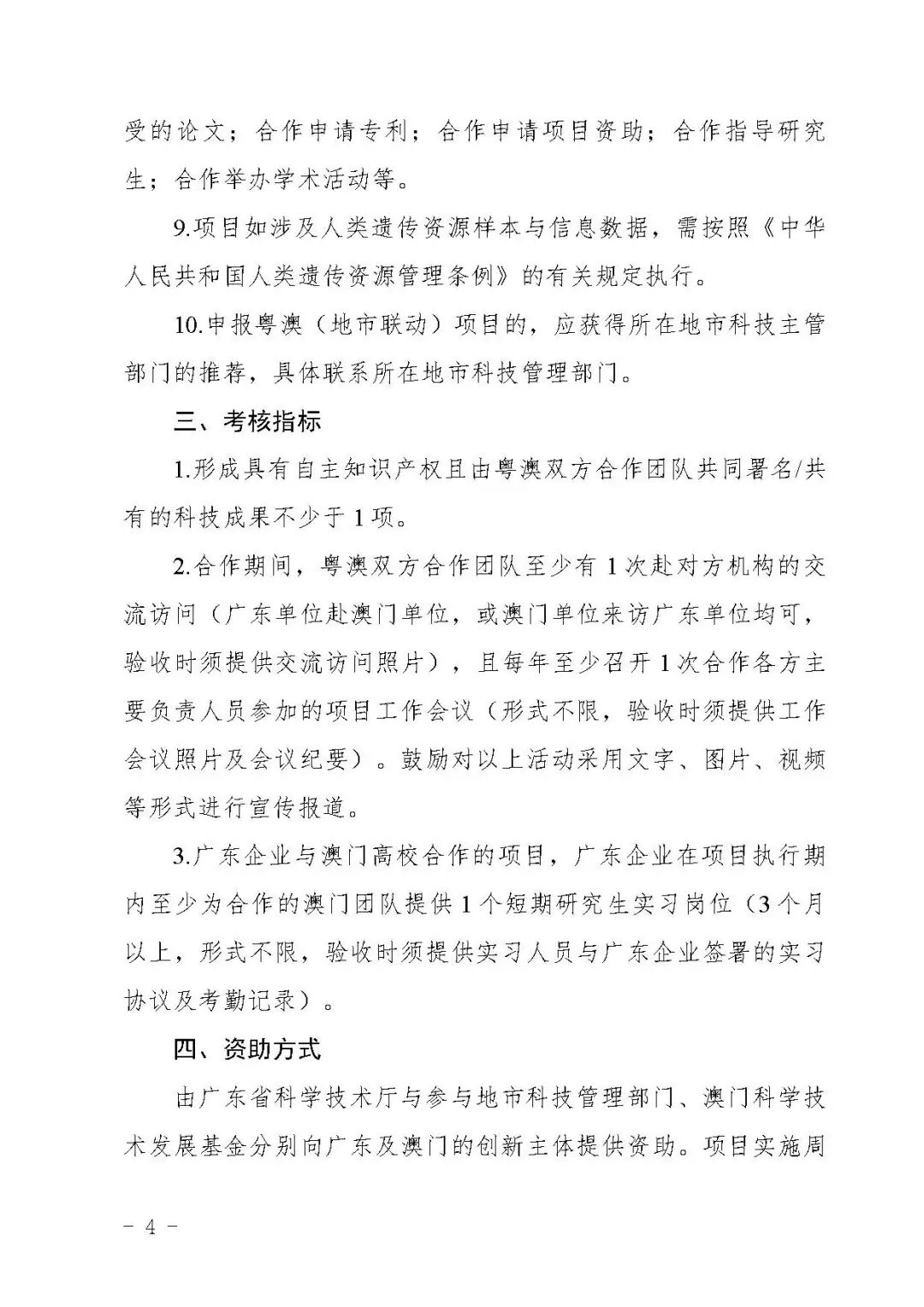 受的论文；合作申请专利；合作申请项目资助；合作指导研究生；合作举办学术活动等。

9.项目如涉及人类遗传资源样本与信息数据，需按照《中华人民共和国人类遗传资源管理条例》的有关规定执行。

10.申报粤澳（地市联动）项目的，应获得所在地市科技主管部门的推荐，具体联系所在地市科技管理部门。

三、考核指标

1.形成具有自主知识产权且由粤澳双方合作团队共同署名/共有的科技成果不少于1项。

2.合作期间，粤澳双方合作团队至少有1次赴对方机构的交流访问（广东单位赴澳门单位，或澳门单位来访广东单位均可，验收时须提供交流访问照片），且每年至少召开1次合作各方主要负责人员参加的项目工作会议（形式不限，验收时须提供工作会议照片及会议纪要）。鼓励对以上活动采用文字、图片、视频等形式进行宣传报道。

3.广东企业与澳门高校合作的项目，广东企业在项目执行期内至少为合作的澳门团队提供1个短期研究生实习岗位（3个月以上，形式不限，验收时须提供实习人员与广东企业签署的实习协议及考勤记录）。

四、资助方式

由广东省科学技术厅与参与地市科技管理部门、澳门科学技术发展基金分别向广东及澳门的创新主体提供资助。项目实施周

- 4 -